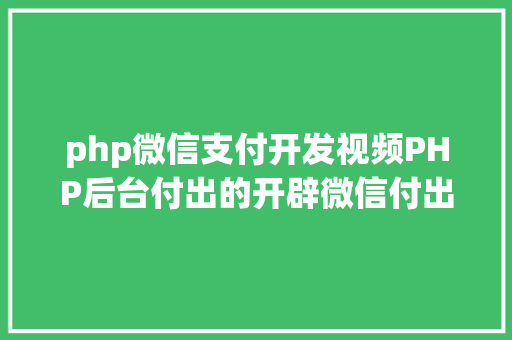 php微信支付开发视频PHP后台付出的开辟微信付出